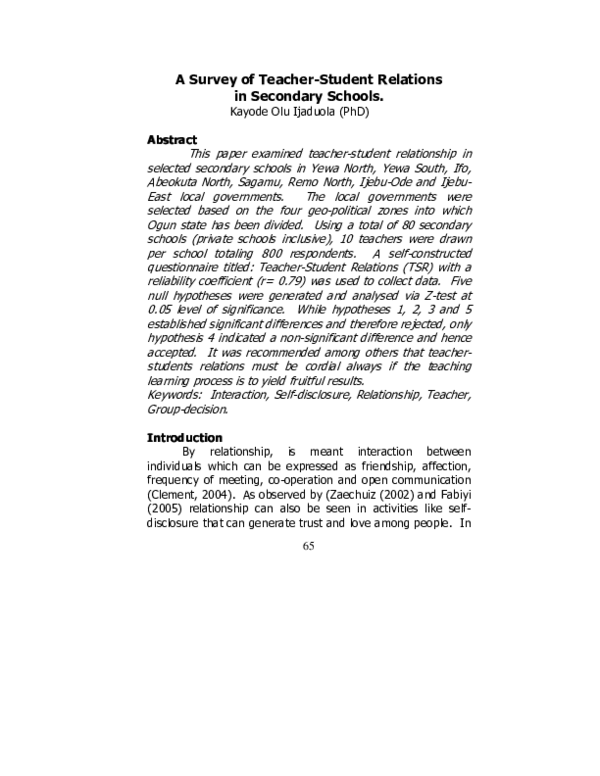 A Survey of Teacher-Student Relations in Secondary Schools.
Kayode Olu Ijaduola (PhD)

Abstract
This paper examined teacher-student relationship in selected secondary schools in Yewa North, Yewa South, Ifo, Abeokuta North, Sagamu, Remo North, Ijebu-Ode and Ijebu-East local governments. The local governments were selected based on the four geo-political zones into which Ogun state has been divided. Using a total of 80 secondary schools (private schools inclusive), 10 teachers were drawn per school totaling 800 respondents. A self-constructed questionnaire titled: Teacher-Student Relations (TSR) with a reliability coefficient (r= 0.79) was used to collect data. Five null hypotheses were generated and analysed via Z-test at 0.05 level of significance. While hypotheses 1, 2, 3 and 5 established significant differences and therefore rejected, only hypothesis 4 indicated a non-significant difference and hence accepted. It was recommended among others that teacher-students relations must be cordial always if the teaching learning process is to yield fruitful results.
Keywords: Interaction, Self-disclosure, Relationship, Teacher, Group-decision.

Introduction
By relationship, is meant interaction between individuals which can be expressed as friendship, affection, frequency of meeting, co-operation and open communication (Clement, 2004). As observed by (Zaechuiz (2002) and Fabiyi (2005) relationship can also be seen in activities like self-disclosure that can generate trust and love among people. In

65